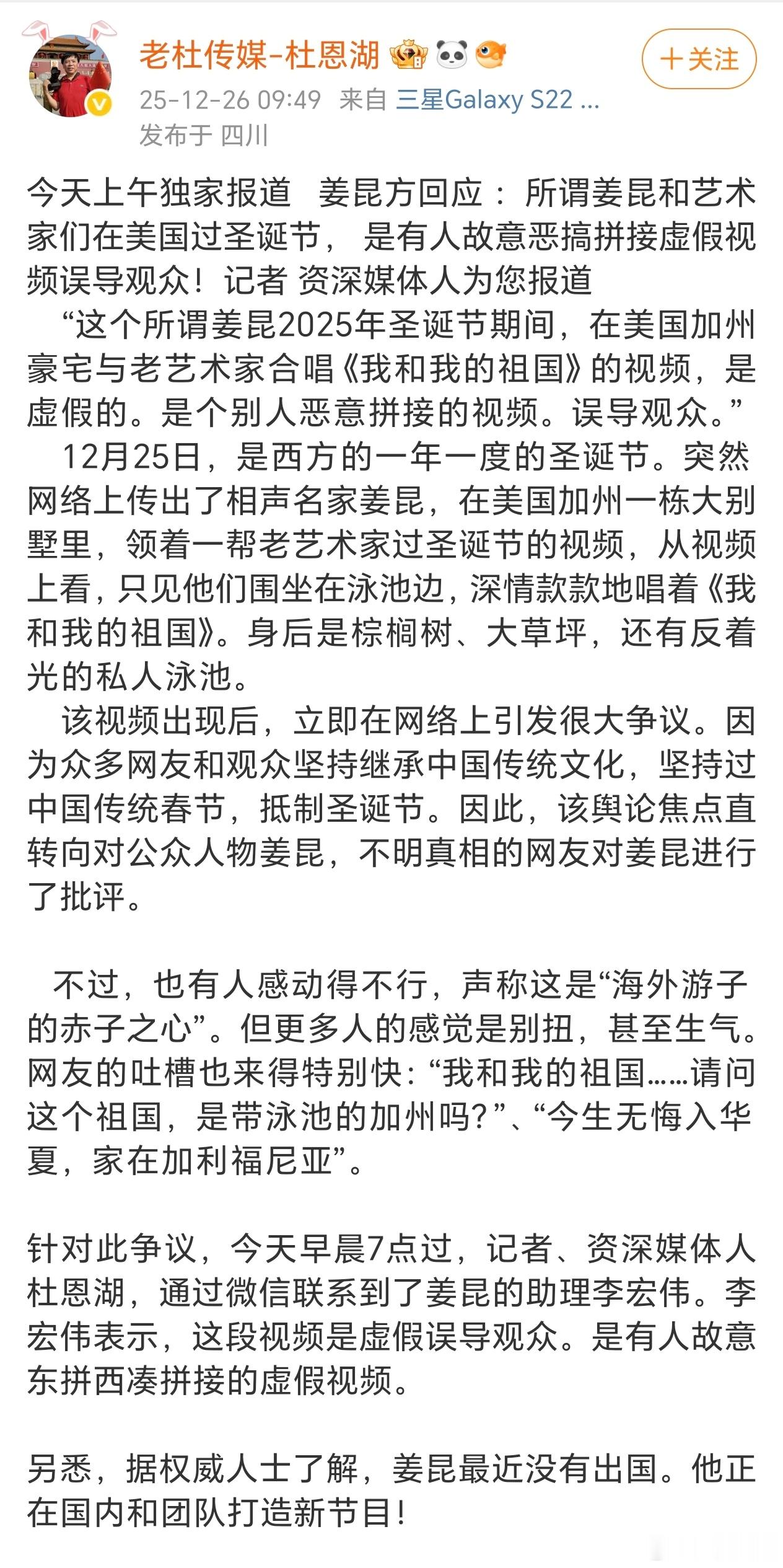 老杜传媒-杜恩湖

+关注

25-12-26 09:49 来自 三星Galaxy S22 ...
发布于 四川

今天上午独家报道 姜昆方回应：所谓姜昆和艺术家们在美国过圣诞节，是有人故意恶搞拼接虚假视频误导观众！记者 资深媒体人为您报道

“这个所谓姜昆2025年圣诞节期间，在美国加州豪宅与老艺术家合唱《我和我的祖国》的视频，是虚假的。是个别人恶意拼接的视频。误导观众。”

12月25日，是西方的一年一度的圣诞节。突然网络上传出了相声名家姜昆，在美国加州一栋大别墅里，领着一帮老艺术家过圣诞节的视频，从视频上看，只见他们围坐在泳池边，深情款款地唱着《我和我的祖国》。身后是棕榈树、大草坪，还有反着光的私人泳池。

该视频出现后，立即在网络上引发很大争议。因为众多网友和观众坚持继承中国传统文化，坚持过中国传统春节，抵制圣诞节。因此，该舆论焦点直转向对公众人物姜昆，不明真相的网友对姜昆进行了批评。

不过，也有人感动得不行，声称这是“海外游子的赤子之心”。但更多人的感觉是别扭，甚至生气。网友的吐槽也来得特别快：“我和我的祖国……请问这个祖国，是带泳池的加州吗?”、“今生无悔入华夏，家在加利福尼亚”。

针对此争议，今天早晨7点过，记者、资深媒体人杜恩湖，通过微信联系到了姜昆的助理李宏伟。李宏伟表示，这段视频是虚假误导观众。是有人故意东拼西凑拼接的虚假视频。

另悉，据权威人士了解，姜昆最近没有出国。他正在国内和团队打造新节目!